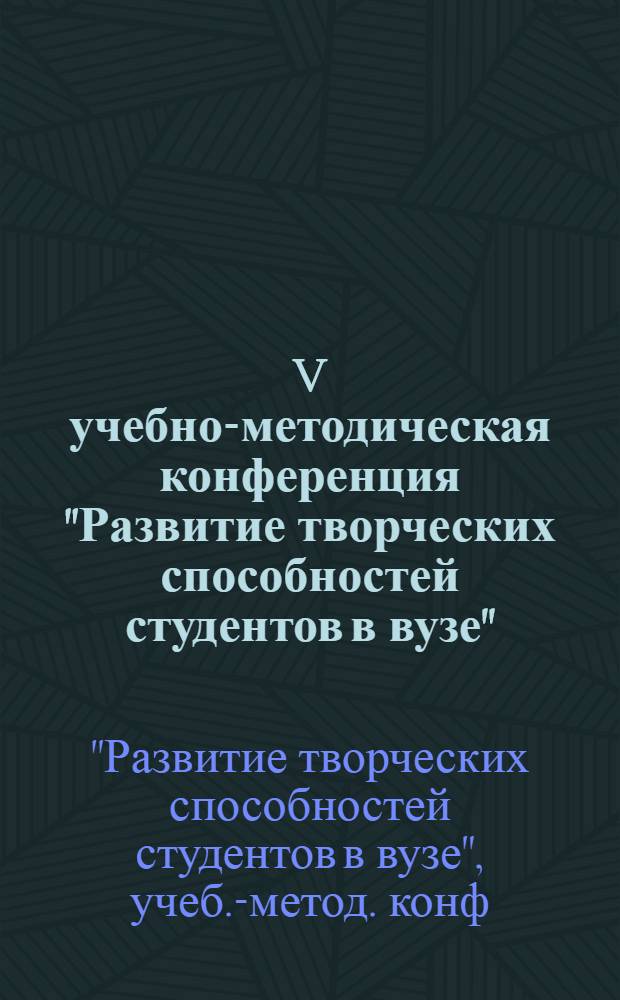 V учебно-методическая конференция "Развитие творческих способностей студентов в вузе"

"Развитие творческих способностей студентов в вузе", учеб.-метод. конф